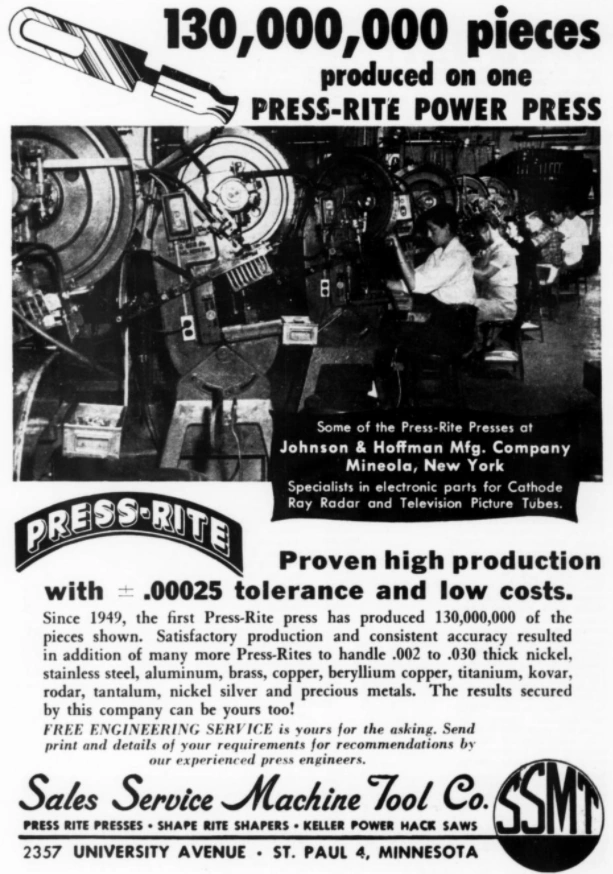 130,000,000 pieces
produced on one
PRESS-RITE POWER PRESS

Some of the Press-Rite Presses at
Johnson & Hoffman Mfg. Company
Mineola, New York
Specialists in electronic parts for Cathode Ray Radar and Television Picture Tubes.

PRESS-RITE

Proven high production with $\pm$ .00025 tolerance and low costs.

Since 1949, the first Press-Rite press has produced 130,000,000 of the pieces shown. Satisfactory production and consistent accuracy resulted in addition of many more Press-Rites to handle .002 to .030 thick nickel, stainless steel, aluminum, brass, copper, beryllium copper, titanium, kovar, rodar, tantalum, nickel silver and precious metals. The results secured by this company can be yours too!

FREE ENGINEERING SERVICE is yours for the asking. Send print and details of your requirements for recommendations by our experienced press engineers.

Sales Service Machine Tool Co.
SSMT
PRESS RITE PRESSES • SHAPE RITE SHAPERS • KELLER POWER HACK SAWS
2357 UNIVERSITY AVENUE • ST. PAUL 4, MINNESOTA